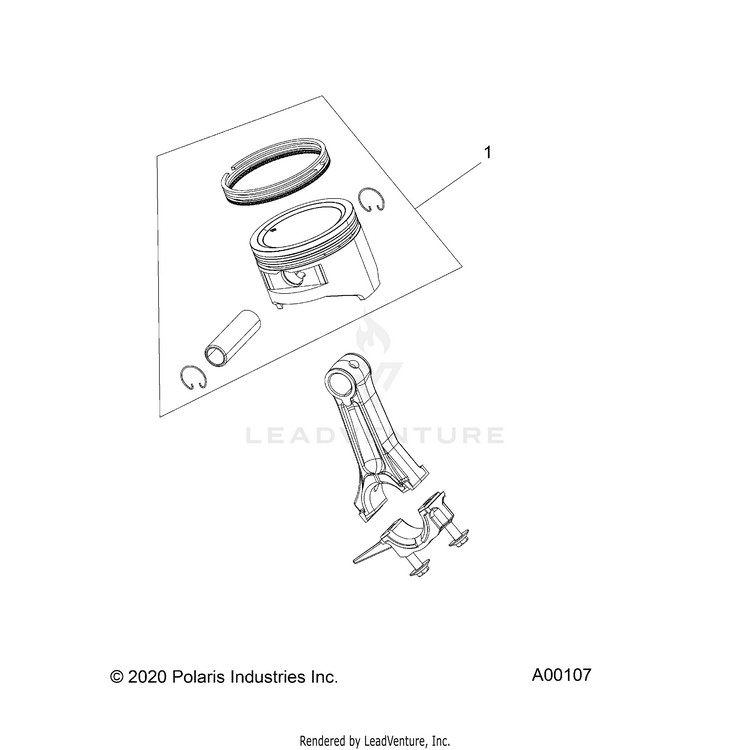 1

LEADVENTURE

© 2020 Polaris Industries Inc.

A00107

Rendered by LeadVenture, Inc.